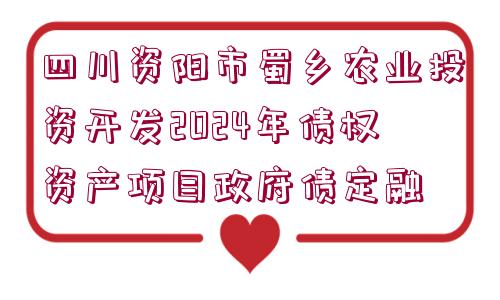 四川资阳市蜀乡农业投资开发2024年债权资产项目政府债定融